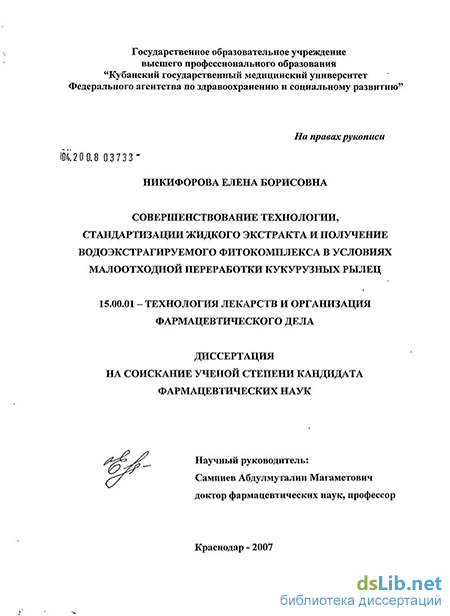 Государственное образовательное учреждение
высшего профессионального образования
"Кубанский государственный медицинский университет
Федерального агентства по здравоохранению и социальному развитию"

На правах рукописи

04.200.8 03733

НИКИФОРОВА ЕЛЕНА БОРИСОВНА

СОВЕРШЕНСТВОВАНИЕ ТЕХНОЛОГИИ,
СТАНДАРТИЗАЦИИ ЖИДКОГО ЭКСТРАКТА И ПОЛУЧЕНИЕ
ВОДОЭКСТРАГИРУЕМОГО ФИТОКОМПЛЕКСА В УСЛОВИЯХ
МАЛООТХОДНОЙ ПЕРЕРАБОТКИ КУКУРУЗНЫХ РЫЛЕЦ

15.00.01 – ТЕХНОЛОГИЯ ЛЕКАРСТВ И ОРГАНИЗАЦИЯ
ФАРМАЦЕВТИЧЕСКОГО ДЕЛА

ДИССЕРТАЦИЯ
НА СОИСКАНИЕ УЧЕНОЙ СТЕПЕНИ КАНДИДАТА
ФАРМАЦЕВТИЧЕСКИХ НАУК

Научный руководитель:
Сампиев Абдулмуталип Магаметович
доктор фармацевтических наук, профессор

Краснодар - 2007

dsLib.net
библиотека диссертаций